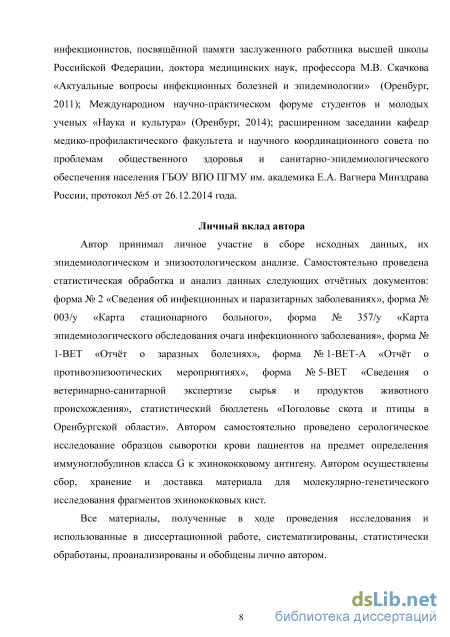 инфекционистов, посвящённой памяти заслуженного работника высшей школы Российской Федерации, доктора медицинских наук, профессора М.В. Скачкова «Актуальные вопросы инфекционных болезней и эпидемиологии» (Оренбург, 2011); Международном научно-практическом форуме студентов и молодых ученых «Наука и культура» (Оренбург, 2014); расширенном заседании кафедр медико-профилактического факультета и научного координационного совета по проблемам общественного здоровья и санитарно-эпидемиологического обеспечения населения ГБОУ ВПО ПГМУ им. академика Е.А. Вагнера Минздрава России, протокол №5 от 26.12.2014 года.

Личный вклад автора

Автор принимал личное участие в сборе исходных данных, их эпидемиологическом и эпизоотологическом анализе. Самостоятельно проведена статистическая обработка и анализ данных следующих отчётных документов: форма № 2 «Сведения об инфекционных и паразитарных заболеваниях», форма № 003/у «Карта стационарного больного», форма № 357/у «Карта эпидемиологического обследования очага инфекционного заболевания», форма № 1-ВЕТ «Отчёт о заразных болезнях», форма № 1-ВЕТ-А «Отчёт о противоэпизоотических мероприятиях», форма № 5-ВЕТ «Сведения о ветеринарно-санитарной экспертизе сырья и продуктов животного происхождения», статистический бюллетень «Поголовье скота и птицы в Оренбургской области». Автором самостоятельно проведено серологическое исследование образцов сыворотки крови пациентов на предмет определения иммуноглобулинов класса G к эхинококковому антигену. Автором осуществлены сбор, хранение и доставка материала для молекулярно-генетического исследования фрагментов эхинококковых кист.

Все материалы, полученные в ходе проведения исследования и использованные в диссертационной работе, систематизированы, статистически обработаны, проанализированы и обобщены лично автором.

8

dsLib.net
библиотека диссертаций